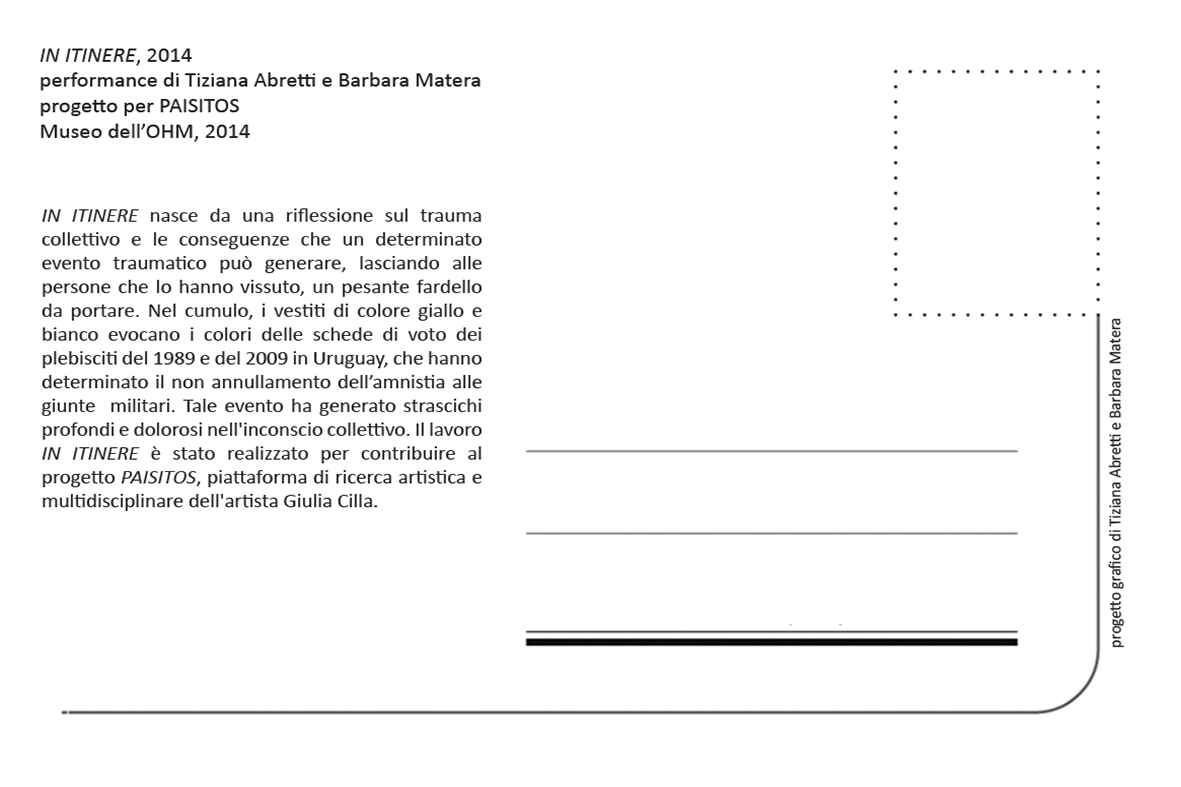 IN ITINERE, 2014
performance di Tiziana Abretti e Barbara Matera
progetto per PAISITOS
Museo dell'OHM, 2014

IN ITINERE nasce da una riflessione sul trauma collettivo e le conseguenze che un determinato evento traumatico può generare, lasciando alle persone che lo hanno vissuto, un pesante fardello da portare. Nel cumulo, i vestiti di colore giallo e bianco evocano i colori delle schede di voto dei plebisciti del 1989 e del 2009 in Uruguay, che hanno determinato il non annullamento dell'amnistia alle giunte militari. Tale evento ha generato strascichi profondi e dolorosi nell'inconscio collettivo. Il lavoro IN ITINERE è stato realizzato per contribuire al progetto PAISITOS, piattaforma di ricerca artistica e multidisciplinare dell'artista Giulia Cilla.

progetto grafico di Tiziana Abretti e Barbara Matera